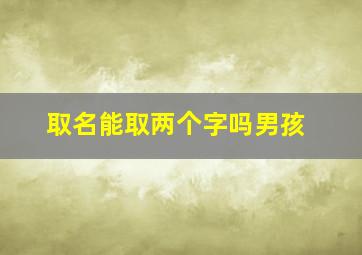 取名能取两个字吗男孩